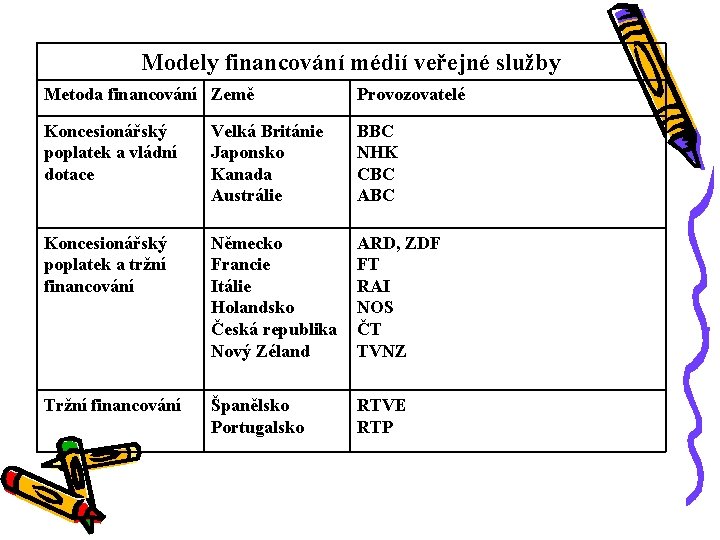 Modely financování médií veřejné služby

| Metoda financování | Země | Provozovatelé |
|---|---|---|
| Koncesionářský poplatek a vládní dotace | Velká Británie<br>Japonsko<br>Kanada<br>Austrálie | BBC<br>NHK<br>CBC<br>ABC |
| Koncesionářský poplatek a tržní financování | Německo<br>Francie<br>Itálie<br>Holandsko<br>Česká republika<br>Nový Zéland | ARD, ZDF<br>FT<br>RAI<br>NOS<br>ČT<br>TVNZ |
| Tržní financování | Španělsko<br>Portugalsko | RTVE<br>RTP |